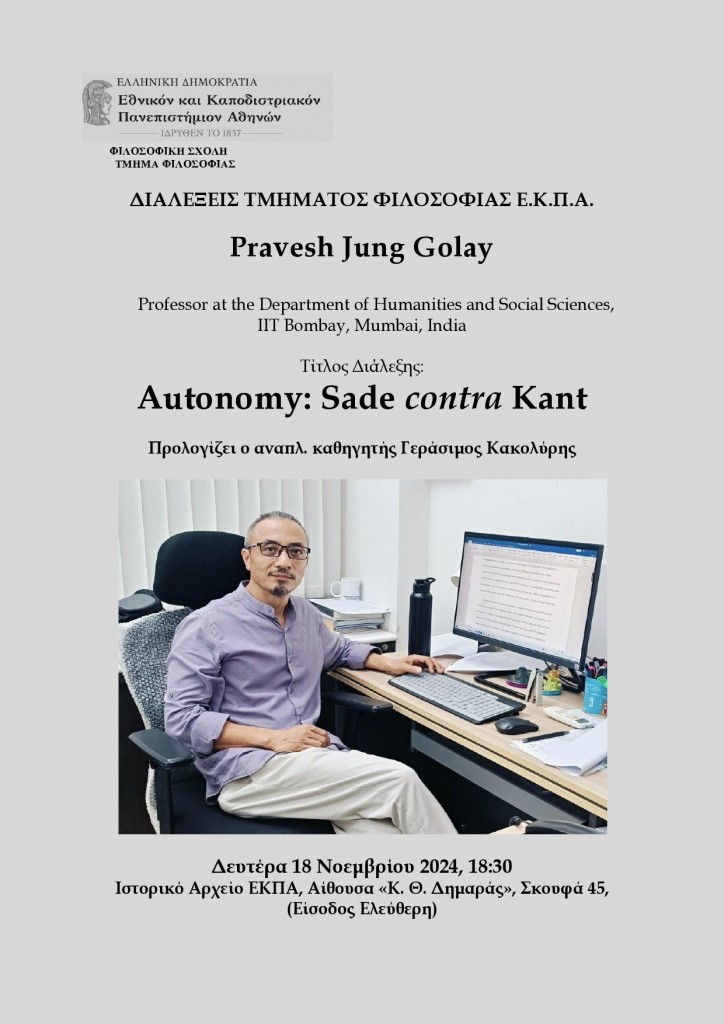 ΕΛΛΗΝΙΚΗ ΔΗΜΟΚΡΑΤΙΑ
Εθνικόν και Καποδιστριακόν Πανεπιστήμιον Αθηνών
ΙΔΡΥΘΕΝ ΤΟ 1837

ΦΙΛΟΣΟΦΙΚΗ ΣΧΟΛΗ
ΤΜΗΜΑ ΦΙΛΟΣΟΦΙΑΣ

ΔΙΑΛΕΞΕΙΣ ΤΜΗΜΑΤΟΣ ΦΙΛΟΣΟΦΙΑΣ Ε.Κ.Π.Α.

Pravesh Jung Golay

Professor at the Department of Humanities and Social Sciences, IIT Bombay, Mumbai, India

Τίτλος Διάλεξης:

Autonomy: Sade contra Kant

Προλογίζει ο αναπλ. καθηγητής Γεράσιμος Κακολύρης

Δευτέρα 18 Νοεμβρίου 2024, 18:30
Ιστορικό Αρχείο ΕΚΠΑ, Αίθουσα «Κ. Θ. Δημαράς», Σκουφά 45,
(Είσοδος Ελεύθερη)